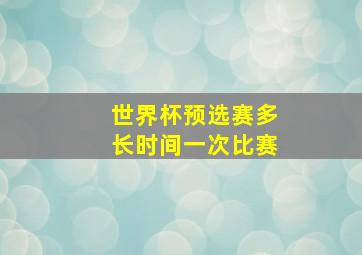 世界杯预选赛多长时间一次比赛